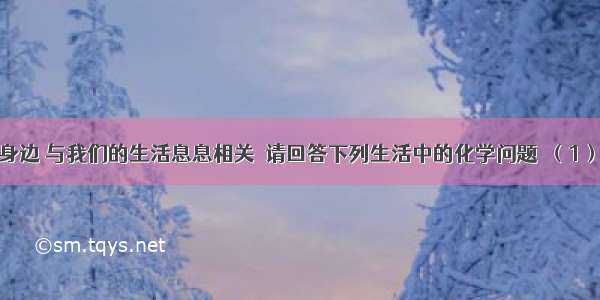 身边 与我们的生活息息相关 请回答下列生活中的化学问题 （1）

©sm.tqys.net